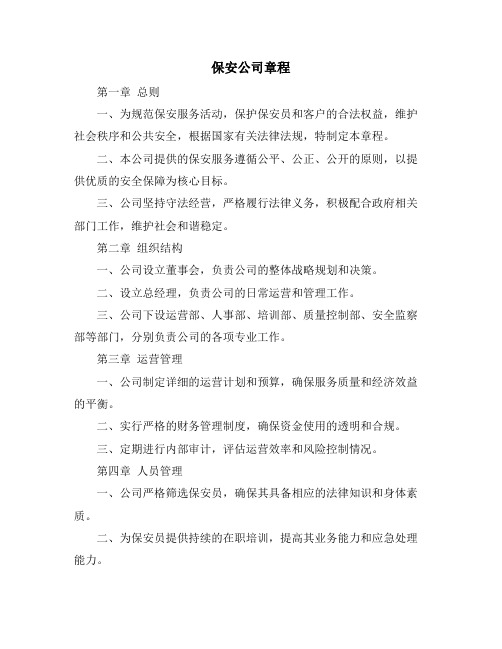 保安公司章程

第一章 总则

一、为规范保安服务活动，保护保安员和客户的合法权益，维护社会秩序和公共安全，根据国家有关法律法规，特制定本章程。

二、本公司提供的保安服务遵循公平、公正、公开的原则，以提供优质的安全保障为核心目标。

三、公司坚持守法经营，严格履行法律义务，积极配合政府相关部门工作，维护社会和谐稳定。

第二章 组织结构

一、公司设立董事会，负责公司的整体战略规划和决策。

二、设立总经理，负责公司的日常运营和管理工作。

三、公司下设运营部、人事部、培训部、质量控制部、安全监察部等部门，分别负责公司的各项专业工作。

第三章 运营管理

一、公司制定详细的运营计划和预算，确保服务质量和经济效益的平衡。

二、实行严格的财务管理制度，确保资金使用的透明和合规。

三、定期进行内部审计，评估运营效率和风险控制情况。

第四章 人员管理

一、公司严格筛选保安员，确保其具备相应的法律知识和身体素质。

二、为保安员提供持续的在职培训，提高其业务能力和应急处理能力。